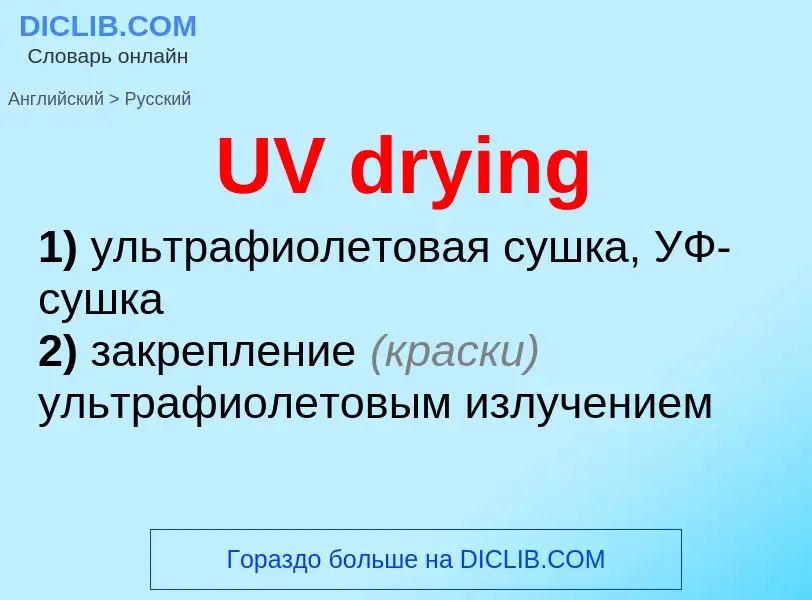 DICLIB.COM
Словарь онлайн

Английский > Русский

UV drying

1) ультрафиолетовая сушка, УФ-сушка
2) закрепление (краски) ультрафиолетовым излучением

Гораздо больше на DICLIB.COM